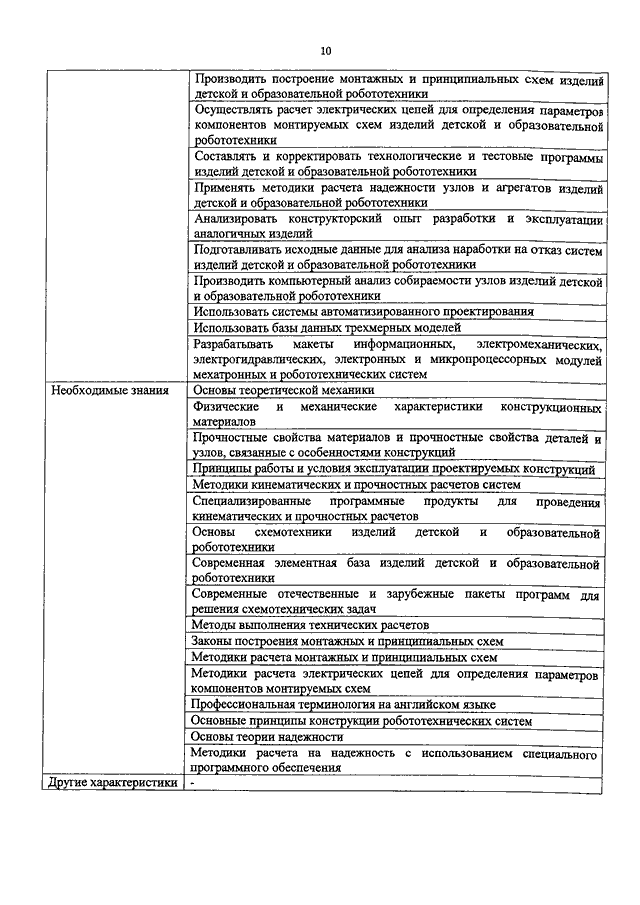 10

| | |
|---|---|
| | Производить построение монтажных и принципиальных схем изделий детской и образовательной робототехники |
| | Осуществлять расчет электрических цепей для определения параметров компонентов монтируемых схем изделий детской и образовательной робототехники |
| | Составлять и корректировать технологические и тестовые программы изделий детской и образовательной робототехники |
| | Применять методики расчета надежности узлов и агрегатов изделий детской и образовательной робототехники |
| | Анализировать конструкторский опыт разработки и эксплуатации аналогичных изделий |
| | Подготавливать исходные данные для анализа наработки на отказ систем изделий детской и образовательной робототехники |
| | Производить компьютерный анализ собираемости узлов изделий детской и образовательной робототехники |
| | Использовать системы автоматизированного проектирования |
| | Использовать базы данных трехмерных моделей |
| | Разрабатывать макеты информационных, электромеханических, электрогидравлических, электронных и микропроцессорных модулей мехатронных и робототехнических систем |
| Необходимые знания | Основы теоретической механики |
| | Физические и механические характеристики конструкционных материалов |
| | Прочностные свойства материалов и прочностные свойства деталей и узлов, связанные с особенностями конструкций |
| | Принципы работы и условия эксплуатации проектируемых конструкций |
| | Методики кинематических и прочностных расчетов систем |
| | Специализированные программные продукты для проведения кинематических и прочностных расчетов |
| | Основы схемотехники изделий детской и образовательной робототехники |
| | Современная элементная база изделий детской и образовательной робототехники |
| | Современные отечественные и зарубежные пакеты программ для решения схемотехнических задач |
| | Методы выполнения технических расчетов |
| | Законы построения монтажных и принципиальных схем |
| | Методики расчета монтажных и принципиальных схем |
| | Методики расчета электрических цепей для определения параметров компонентов монтируемых схем |
| | Профессиональная терминология на английском языке |
| | Основные принципы конструкции робототехнических систем |
| | Основы теории надежности |
| | Методики расчета на надежность с использованием специального программного обеспечения |
| Другие характеристики | - |